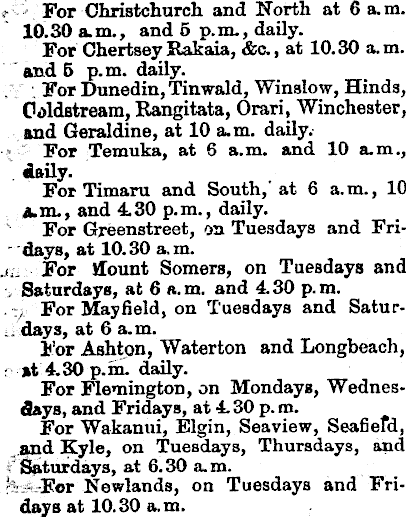 For Christchurch and North at 6 a.m. 10.30 a.m., and 5 p.m., daily.

For Chertsey Rakaia, &c., at 10.30 a.m. and 5 p.m. daily.

For Dunedin, Tinwald, Winslow, Hinds, Coldstream, Rangitata, Orari, Winchester, and Geraldine, at 10 a.m. daily.

For Temuka, at 6 a.m. and 10 a.m., daily.

For Timaru and South, at 6 a.m., 10 a.m., and 4.30 p.m., daily.

For Greenstreet, on Tuesdays and Fridays, at 10.30 a.m.

For Mount Somers, on Tuesdays and Saturdays, at 6 a.m. and 4.30 p.m.

For Mayfield, on Tuesdays and Saturdays, at 6 a.m.

For Ashton, Waterton and Longbeach, at 4.30 p.m. daily.

For Flemington, on Mondays, Wednesdays, and Fridays, at 4.30 p.m.

For Wakanui, Elgin, Seaview, Seafield, and Kyle, on Tuesdays, Thursdays, and Saturdays, at 6.30 a.m.

For Newlands, on Tuesdays and Fridays at 10.30 a.m.